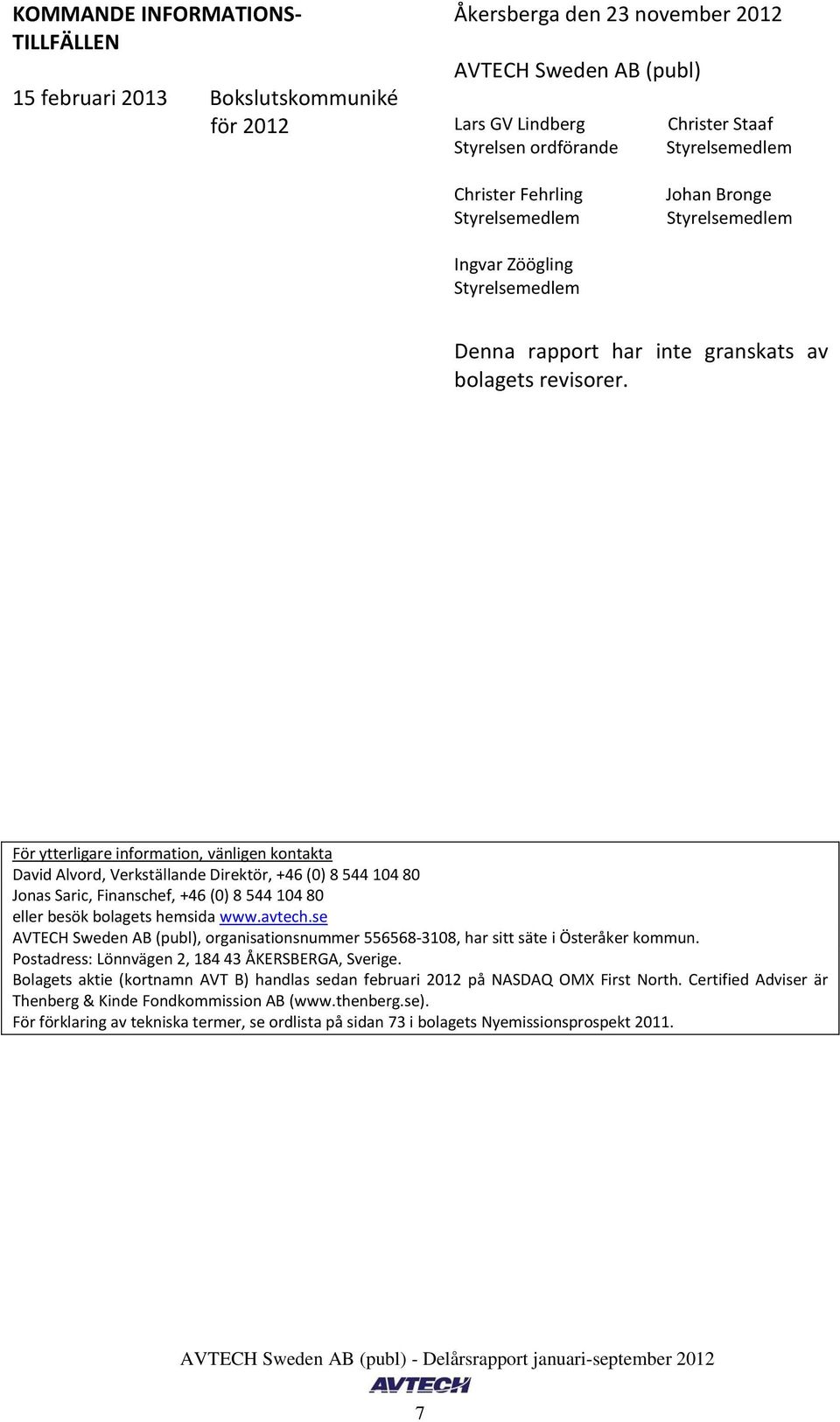 KOMMANDE INFORMATIONSTILLFÄLLEN

15 februari 2013 Bokslutskommuniké för 2012

Åkersberga den 23 november 2012

AVTECH Sweden AB (publ)

Lars GV Lindberg
Styrelsen ordförande

Christer Staaf
Styrelsemedlem

Christer Fehrling
Styrelsemedlem

Johan Bronge
Styrelsemedlem

Ingvar Zöögling
Styrelsemedlem

Denna rapport har inte granskats av bolagets revisorer.

För ytterligare information, vänligen kontakta
David Alvord, Verkställande Direktör, +46 (0) 8 544 104 80
Jonas Saric, Finanschef, +46 (0) 8 544 104 80
eller besök bolagets hemsida www.avtech.se
AVTECH Sweden AB (publ), organisationsnummer 556568-3108, har sitt säte i Österåker kommun.
Postadress: Lönnvägen 2, 184 43 ÅKERSBERGA, Sverige.
Bolagets aktie (kortnamn AVT B) handlas sedan februari 2012 på NASDAQ OMX First North. Certified Adviser är Thenberg & Kinde Fondkommission AB (www.thenberg.se).
För förklaring av tekniska termer, se ordlista på sidan 73 i bolagets Nyemissionsprospekt 2011.

AVTECH Sweden AB (publ) - Delårsrapport januari-september 2012
AVTECH
7